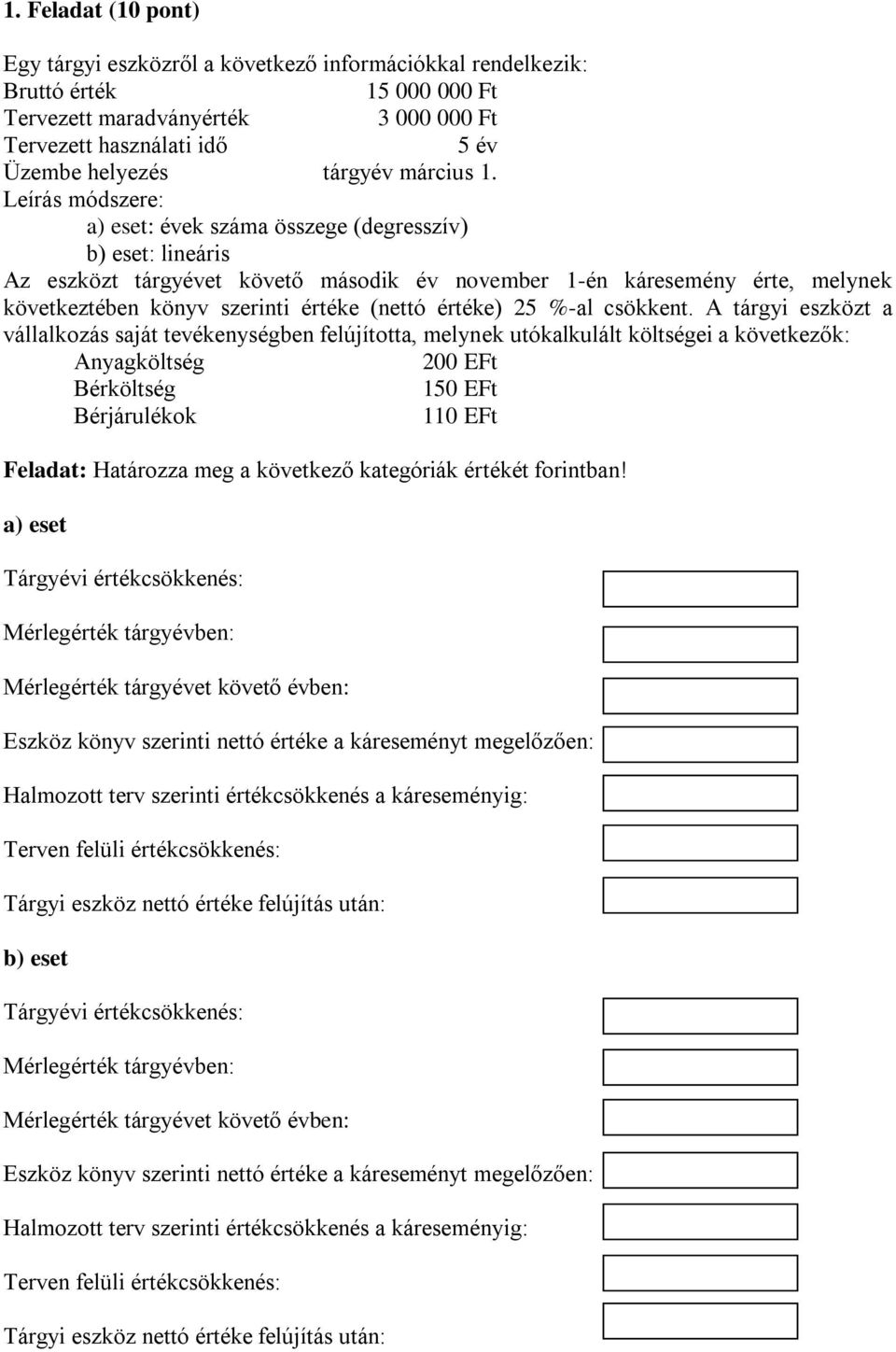 1. Feladat (10 pont)

Egy tárgyi eszközről a következő információkkal rendelkezik:
Bruttó érték 15 000 000 Ft
Tervezett maradványérték 3 000 000 Ft
Tervezett használati idő 5 év
Üzembe helyezés tárgyév március 1.
Leírás módszere:
a) eset: évek száma összege (degresszív)
b) eset: lineáris
Az eszközt tárgyévet követő második év november 1-én káresemény érte, melynek következtében könyv szerinti értéke (nettó értéke) 25 %-al csökkent. A tárgyi eszközt a vállalkozás saját tevékenységben felújította, melynek utókalkulált költségei a következők:
Anyagköltség 200 EFt
Bérköltség 150 EFt
Bérjárulékok 110 EFt

Feladat: Határozza meg a következő kategóriák értékét forintban!

a) eset

Tárgyévi értékcsökkenés:

Mérlegérték tárgyévben:

Mérlegérték tárgyévet követő évben:

Eszköz könyv szerinti nettó értéke a káreseményt megelőzően:

Halmozott terv szerinti értékcsökkenés a káreseményig:

Terven felüli értékcsökkenés:

Tárgyi eszköz nettó értéke felújítás után:

b) eset

Tárgyévi értékcsökkenés:

Mérlegérték tárgyévben:

Mérlegérték tárgyévet követő évben:

Eszköz könyv szerinti nettó értéke a káreseményt megelőzően:

Halmozott terv szerinti értékcsökkenés a káreseményig:

Terven felüli értékcsökkenés:

Tárgyi eszköz nettó értéke felújítás után: